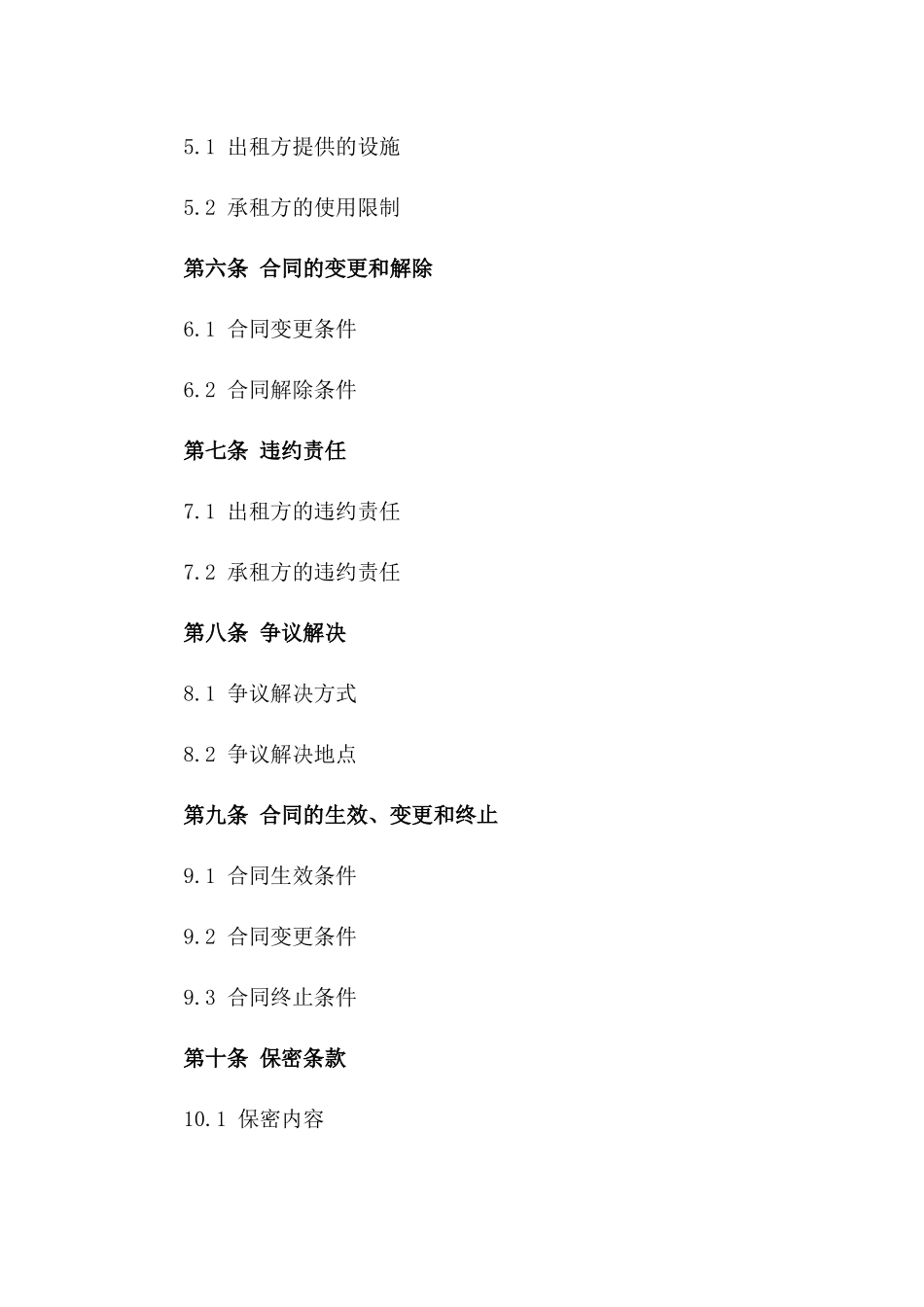 5.1 出租方提供的设施

5.2 承租方的使用限制

第六条 合同的变更和解除

6.1 合同变更条件

6.2 合同解除条件

第七条 违约责任

7.1 出租方的违约责任

7.2 承租方的违约责任

第八条 争议解决

8.1 争议解决方式

8.2 争议解决地点

第九条 合同的生效、变更和终止

9.1 合同生效条件

9.2 合同变更条件

9.3 合同终止条件

第十条 保密条款

10.1 保密内容